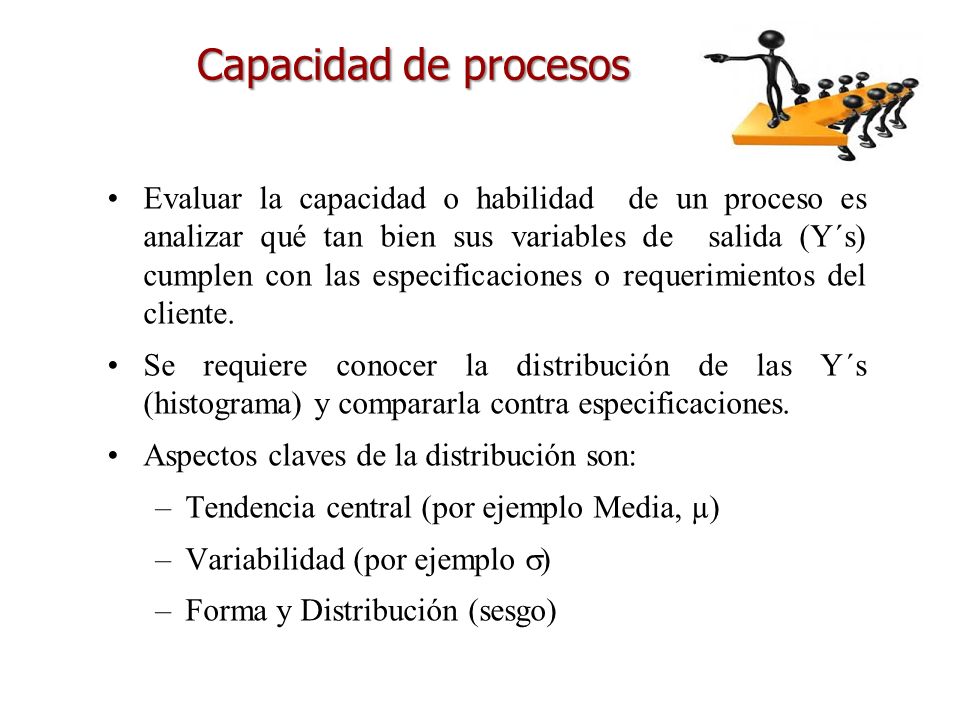 Capacidad de procesos

• Evaluar la capacidad o habilidad de un proceso es analizar qué tan bien sus variables de salida (Y´s) cumplen con las especificaciones o requerimientos del cliente.

• Se requiere conocer la distribución de las Y´s (histograma) y compararla contra especificaciones.

• Aspectos claves de la distribución son:
– Tendencia central (por ejemplo Media, $\mu$)
– Variabilidad (por ejemplo $\sigma$)
– Forma y Distribución (sesgo)